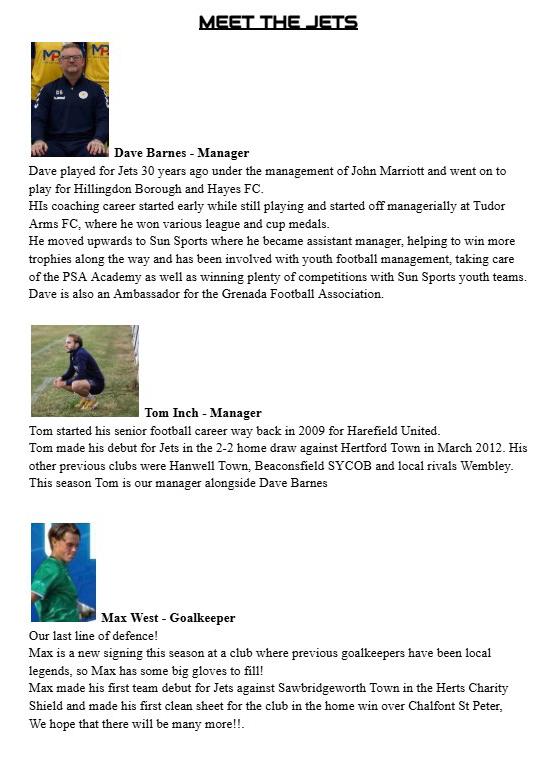 MEET THE JETS

Dave Barnes - Manager
Dave played for Jets 30 years ago under the management of John Marriott and went on to play for Hillingdon Borough and Hayes FC.
HIs coaching career started early while still playing and started off managerially at Tudor Arms FC, where he won various league and cup medals.
He moved upwards to Sun Sports where he became assistant manager, helping to win more trophies along the way and has been involved with youth football management, taking care of the PSA Academy as well as winning plenty of competitions with Sun Sports youth teams.
Dave is also an Ambassador for the Grenada Football Association.

Tom Inch - Manager
Tom started his senior football career way back in 2009 for Harefield United.
Tom made his debut for Jets in the 2-2 home draw against Hertford Town in March 2012. His other previous clubs were Hanwell Town, Beaconsfield SYCOB and local rivals Wembley.
This season Tom is our manager alongside Dave Barnes

Max West - Goalkeeper
Our last line of defence!
Max is a new signing this season at a club where previous goalkeepers have been local legends, so Max has some big gloves to fill!
Max made his first team debut for Jets against Sawbridgeworth Town in the Herts Charity Shield and made his first clean sheet for the club in the home win over Chalfont St Peter,
We hope that there will be many more!!.